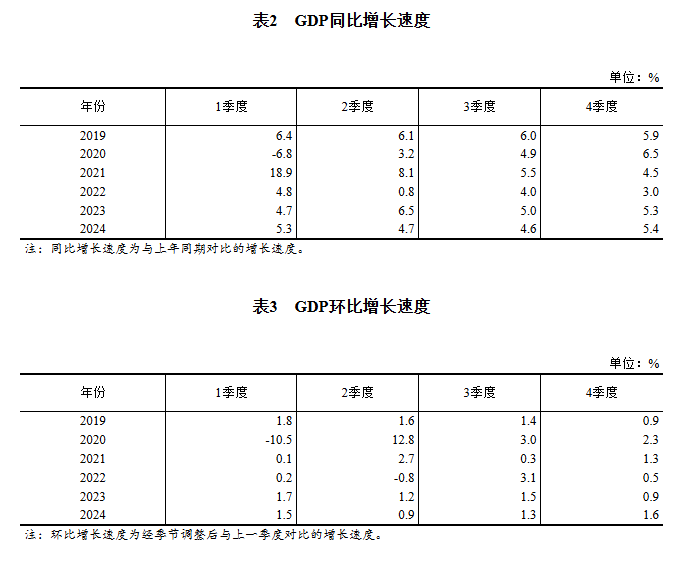 表2 GDP同比增长速度

单位：%

| 年份 | 1季度 | 2季度 | 3季度 | 4季度 |
|---|---|---|---|---|
| 2019 | 6.4 | 6.1 | 6.0 | 5.9 |
| 2020 | -6.8 | 3.2 | 4.9 | 6.5 |
| 2021 | 18.9 | 8.1 | 5.5 | 4.5 |
| 2022 | 4.8 | 0.8 | 4.0 | 3.0 |
| 2023 | 4.7 | 6.5 | 5.0 | 5.3 |
| 2024 | 5.3 | 4.7 | 4.6 | 5.4 |

注：同比增长速度为与上年同期对比的增长速度。

表3 GDP环比增长速度

单位：%

| 年份 | 1季度 | 2季度 | 3季度 | 4季度 |
|---|---|---|---|---|
| 2019 | 1.8 | 1.6 | 1.4 | 0.9 |
| 2020 | -10.5 | 12.8 | 3.0 | 2.3 |
| 2021 | 0.1 | 2.7 | 0.3 | 1.3 |
| 2022 | 0.2 | -0.8 | 3.1 | 0.5 |
| 2023 | 1.7 | 1.2 | 1.5 | 0.9 |
| 2024 | 1.5 | 0.9 | 1.3 | 1.6 |

注：环比增长速度为经季节调整后与上一季度对比的增长速度。